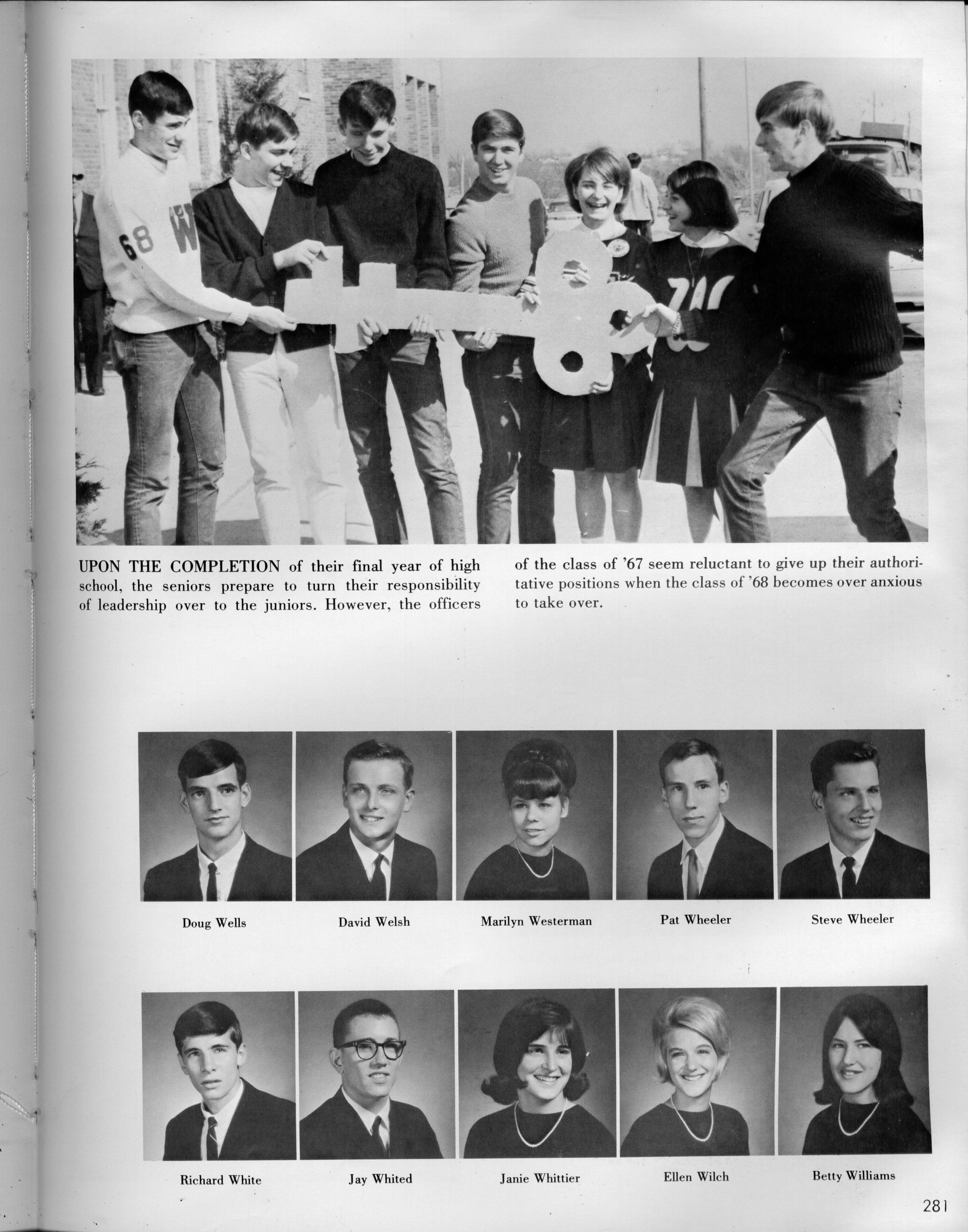 68 W

UPON THE COMPLETION of their final year of high school, the seniors prepare to turn their responsibility of leadership over to the juniors. However, the officers of the class of '67 seem reluctant to give up their authoritative positions when the class of '68 becomes over anxious to take over.

Doug Wells

David Welsh

Marilyn Westerman

Pat Wheeler

Steve Wheeler

Richard White

Jay Whited

Janie Whittier

Ellen Wilch

Betty Williams

281